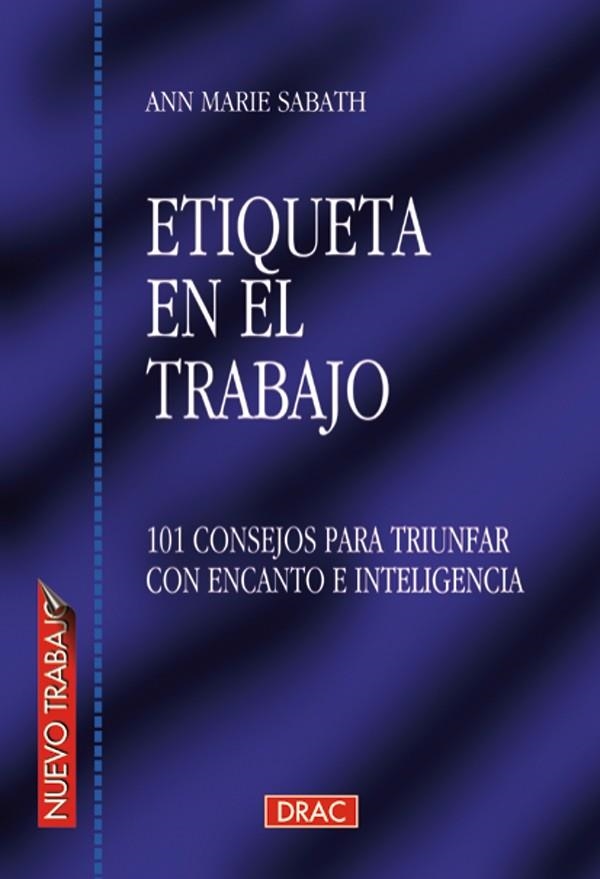 ANN MARIE SABATH

ETIQUETA EN EL TRABAJO

101 CONSEJOS PARA TRIUNFAR CON ENCANTO E INTELIGENCIA

NUEVO TRABAJO

DRAC